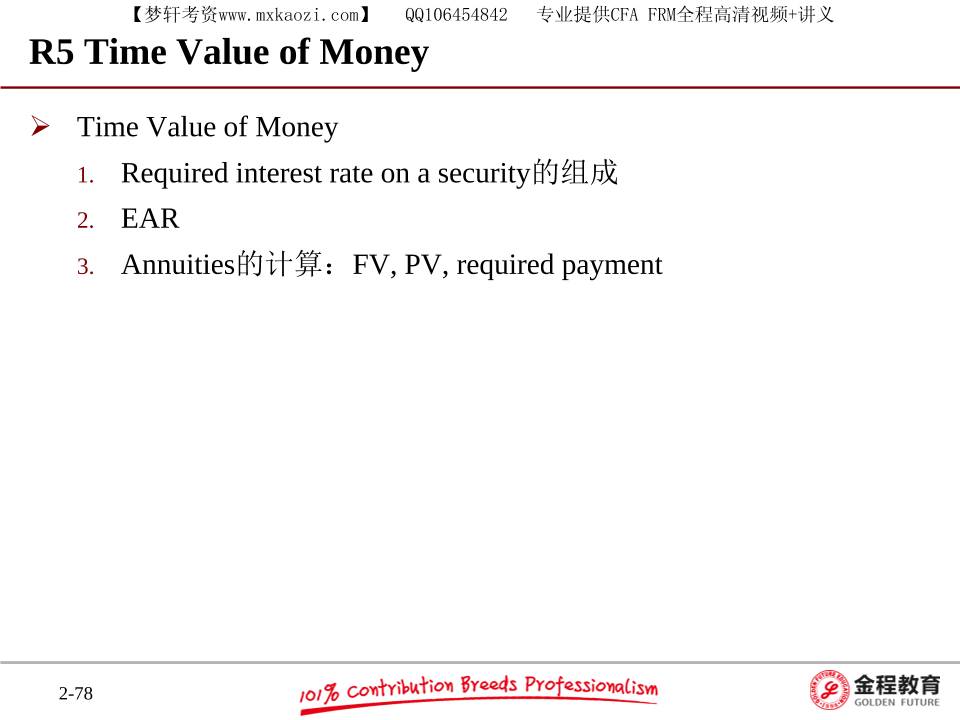 【梦轩考资www.mxkaozi.com】 QQ106454842 专业提供CFA FRM全程高清视频+讲义

R5 Time Value of Money

➢ Time Value of Money

1. Required interest rate on a security的组成

2. EAR

3. Annuities的计算：FV, PV, required payment

2-78

101% Contribution Breeds Professionalism

金程教育
GOLDEN FUTURE